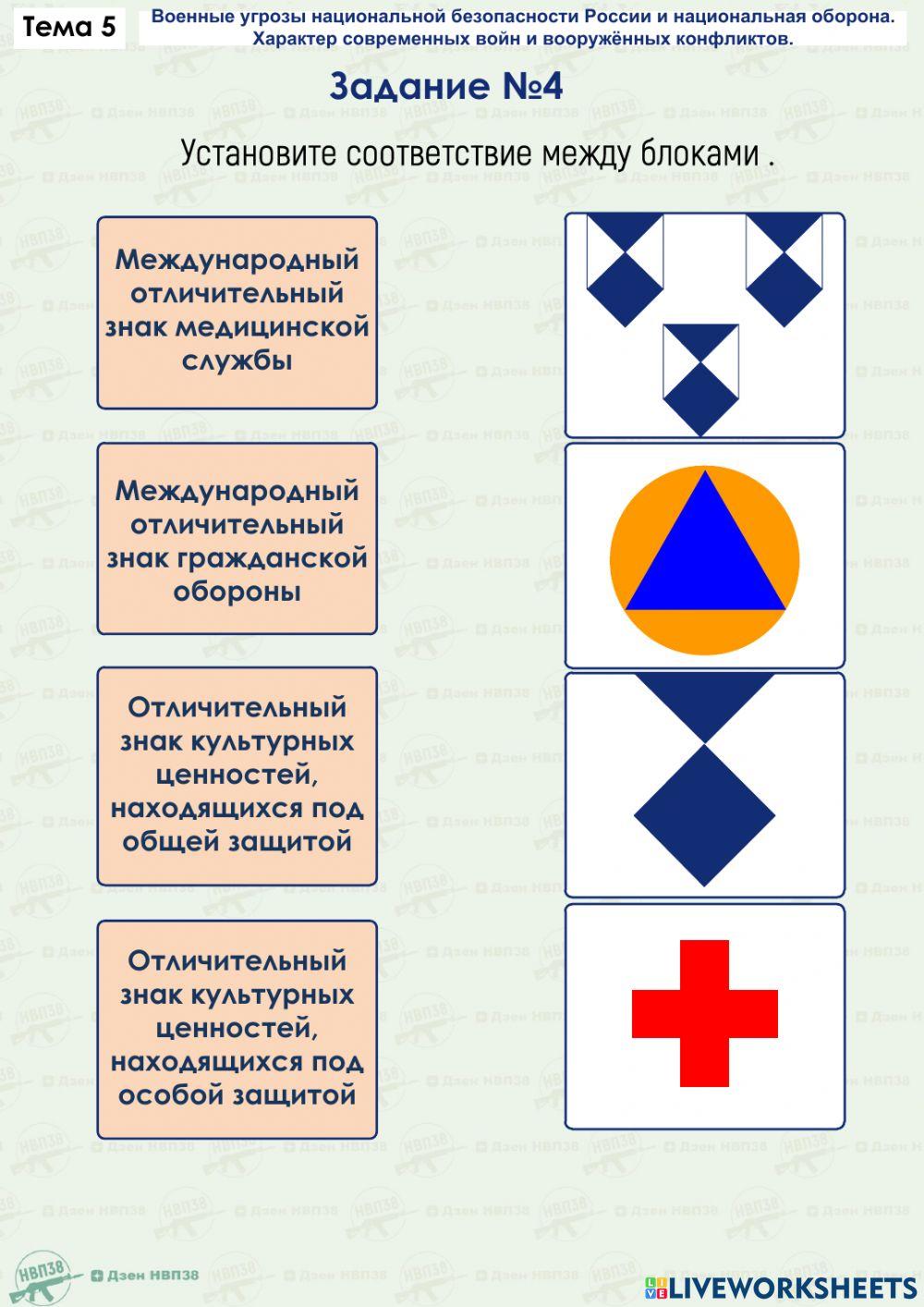 Тема 5

Военные угрозы национальной безопасности России и национальная оборона.
Характер современных войн и вооружённых конфликтов.

Задание №4

Установите соответствие между блоками .

Международный отличительный знак медицинской службы

Международный отличительный знак гражданской обороны

Отличительный знак культурных ценностей, находящихся под общей защитой

Отличительный знак культурных ценностей, находящихся под особой защитой

НВП38

Дзен НВП38

LIVEWORKSHEETS